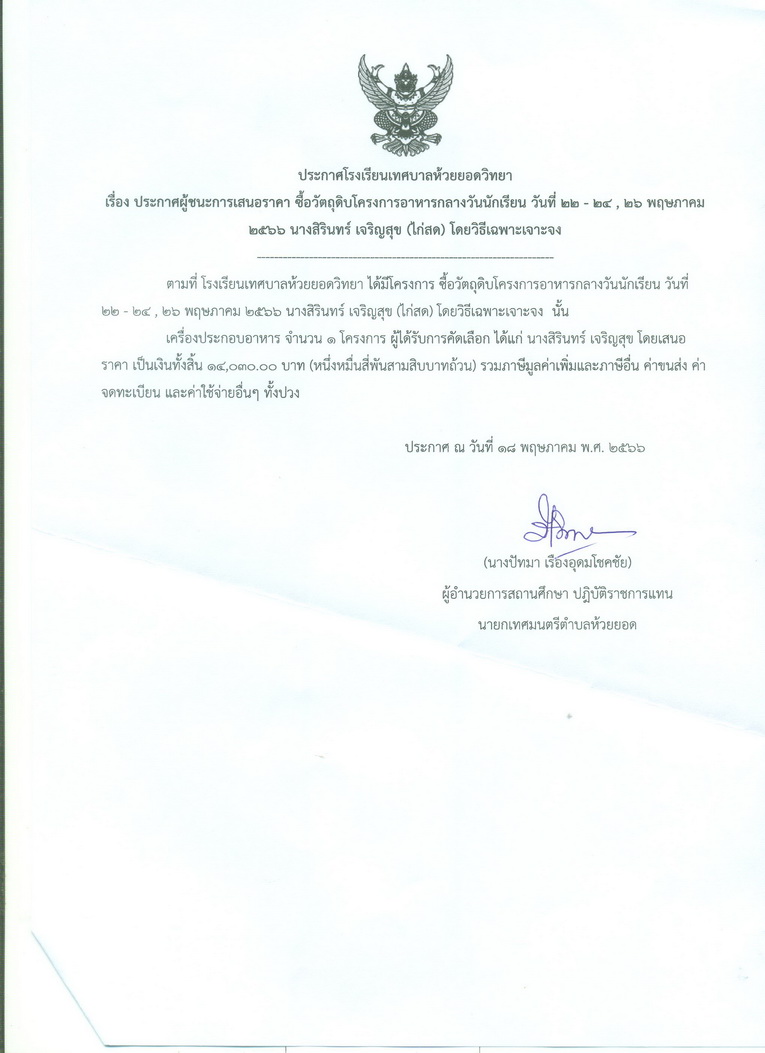 ประกาศโรงเรียนเทศบาลห้วยยอดวิทยา
เรื่อง ประกาศผู้ชนะการเสนอราคา ซื้อวัตถุดิบโครงการอาหารกลางวันนักเรียน วันที่ ๒๒ - ๒๔ , ๒๖ พฤษภาคม ๒๕๖๖ นางสิรินทร์ เจริญสุข (ไก่สด) โดยวิธีเฉพาะเจาะจง

--------------------------------------------------------------------

ตามที่ โรงเรียนเทศบาลห้วยยอดวิทยา ได้มีโครงการ ซื้อวัตถุดิบโครงการอาหารกลางวันนักเรียน วันที่ ๒๒ - ๒๔ , ๒๖ พฤษภาคม ๒๕๖๖ นางสิรินทร์ เจริญสุข (ไก่สด) โดยวิธีเฉพาะเจาะจง นั้น

เครื่องประกอบอาหาร จำนวน ๑ โครงการ ผู้ได้รับการคัดเลือก ได้แก่ นางสิรินทร์ เจริญสุข โดยเสนอราคา เป็นเงินทั้งสิ้น ๑๔,๐๓๐.๐๐ บาท (หนึ่งหมื่นสี่พันสามสิบบาทถ้วน) รวมภาษีมูลค่าเพิ่มและภาษีอื่น ค่าขนส่ง ค่าจดทะเบียน และค่าใช้จ่ายอื่นๆ ทั้งปวง

ประกาศ ณ วันที่ ๑๘ พฤษภาคม พ.ศ. ๒๕๖๖

(นางปัทมา เรืองอุดมโชคชัย)
ผู้อำนวยการสถานศึกษา ปฏิบัติราชการแทน
นายกเทศมนตรีตำบลห้วยยอด